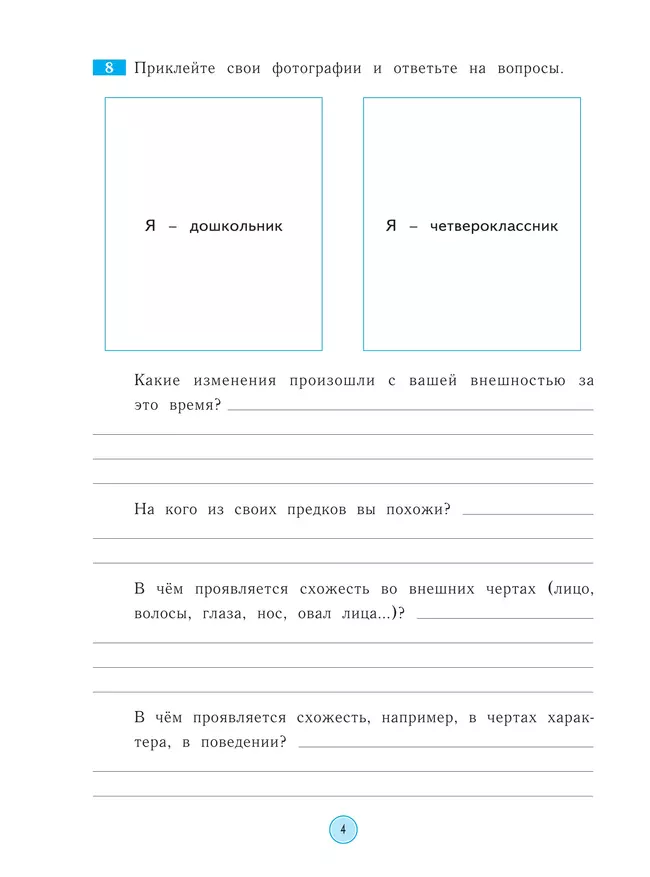 8 Приклейте свои фотографии и ответьте на вопросы.

Я – дошкольник

Я – четвероклассник

Какие изменения произошли с вашей внешностью за это время?

На кого из своих предков вы похожи?

В чём проявляется схожесть во внешних чертах (лицо, волосы, глаза, нос, овал лица...)?

В чём проявляется схожесть, например, в чертах характера, в поведении?

4